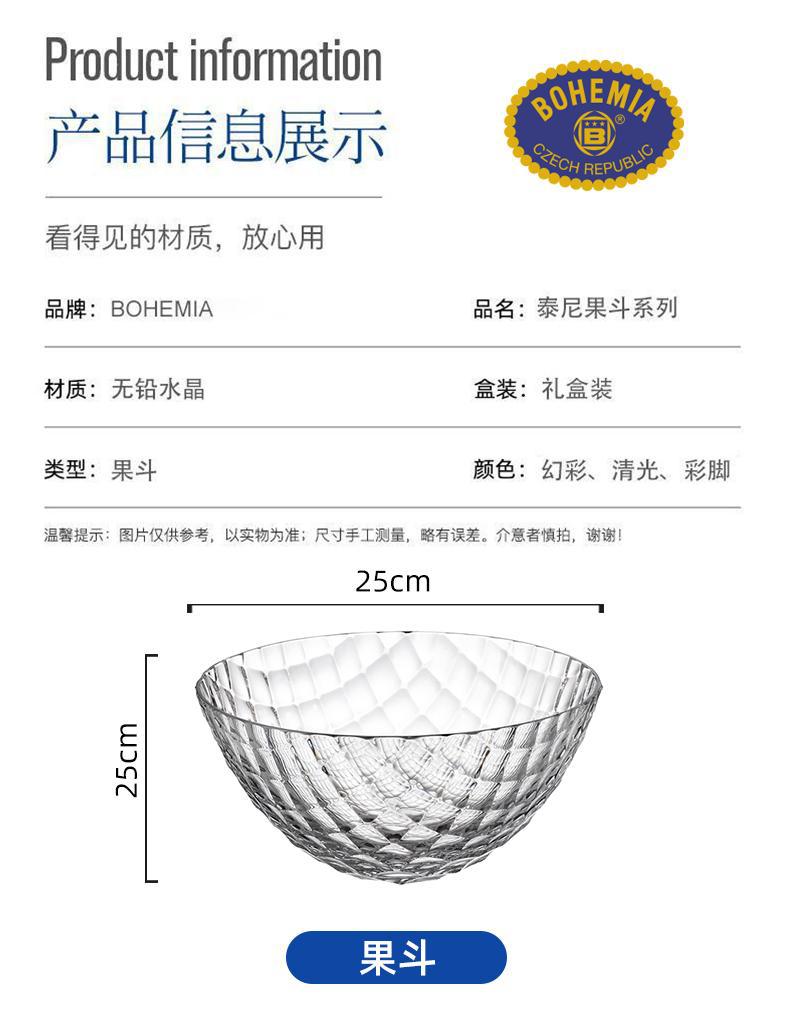 Product information

产品信息展示

BOHEMIA
B
CZECH REPUBLIC

看得见的材质，放心用

品牌：BOHEMIA

品名：泰尼果斗系列

材质：无铅水晶

盒装：礼盒装

类型：果斗

颜色：幻彩、清光、彩脚

温馨提示：图片仅供参考，以实物为准；尺寸手工测量，略有误差。介意者慎拍，谢谢！

25cm

25cm

果斗